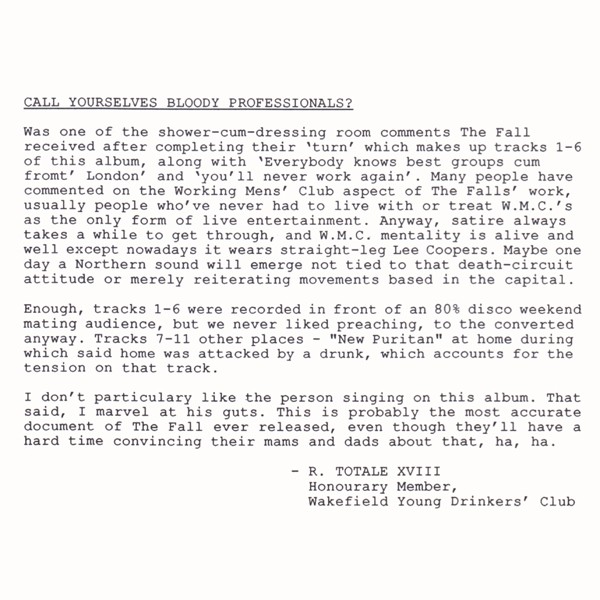 CALL YOURSELVES BLOODY PROFESSIONALS?

Was one of the shower-cum-dressing room comments The Fall received after completing their 'turn' which makes up tracks 1-6 of this album, along with 'Everybody knows best groups cum fromt' London' and 'you'll never work again'. Many people have commented on the Working Mens' Club aspect of The Falls' work, usually people who've never had to live with or treat W.M.C.'s as the only form of live entertainment. Anyway, satire always takes a while to get through, and W.M.C. mentality is alive and well except nowadays it wears straight-leg Lee Coopers. Maybe one day a Northern sound will emerge not tied to that death-circuit attitude or merely reiterating movements based in the capital.

Enough, tracks 1-6 were recorded in front of an 80% disco weekend mating audience, but we never liked preaching, to the converted anyway. Tracks 7-11 other places - "New Puritan" at home during which said home was attacked by a drunk, which accounts for the tension on that track.

I don't particulary like the person singing on this album. That said, I marvel at his guts. This is probably the most accurate document of The Fall ever released, even though they'll have a hard time convincing their mams and dads about that, ha, ha.

- R. TOTALE XVIII
Honourary Member,
Wakefield Young Drinkers' Club